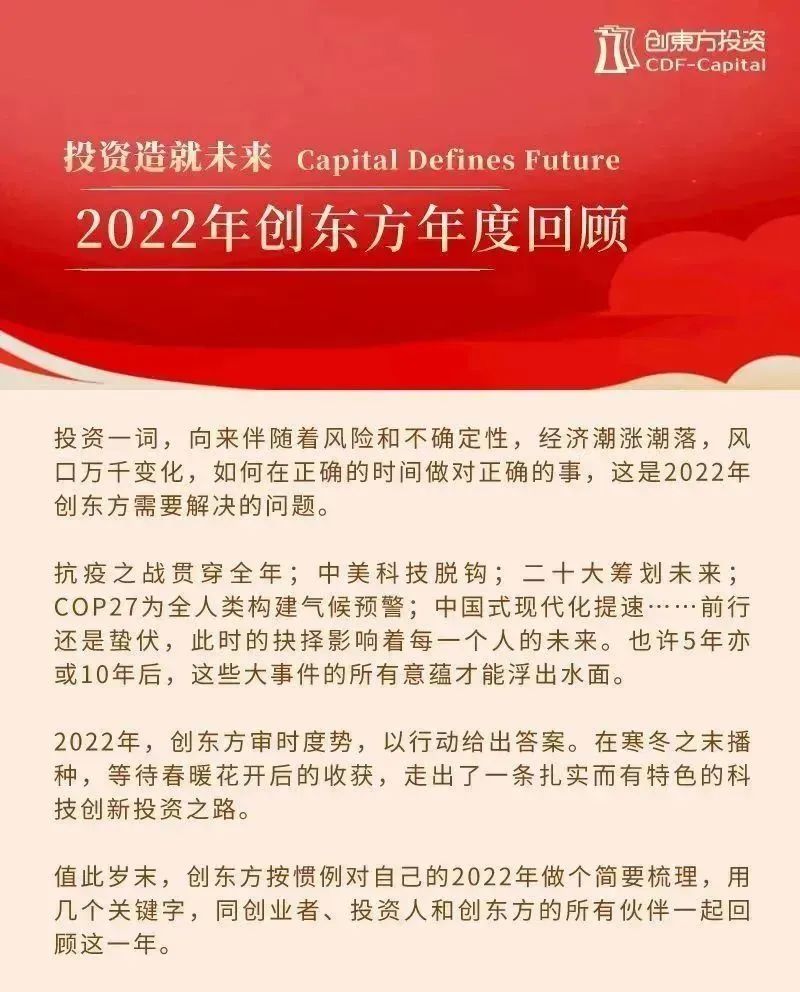 创東方投资
CDF-Capital

投资造就未来 Capital Defines Future

2022年创东方年度回顾

投资一词，向来伴随着风险和不确定性，经济潮涨潮落，风口万千变化，如何在正确的时间做对正确的事，这是2022年创东方需要解决的问题。

抗疫之战贯穿全年；中美科技脱钩；二十大筹划未来；COP27为全人类构建气候预警；中国式现代化提速……前行还是蛰伏，此时的抉择影响着每一个人的未来。也许5年亦或10年后，这些大事件的所有意蕴才能浮出水面。

2022年，创东方审时度势，以行动给出答案。在寒冬之末播种，等待春暖花开后的收获，走出了一条扎实而有特色的科技创新投资之路。

值此岁末，创东方按惯例对自己的2022年做个简要梳理，用几个关键字，同创业者、投资人和创东方的所有伙伴一起回顾这一年。